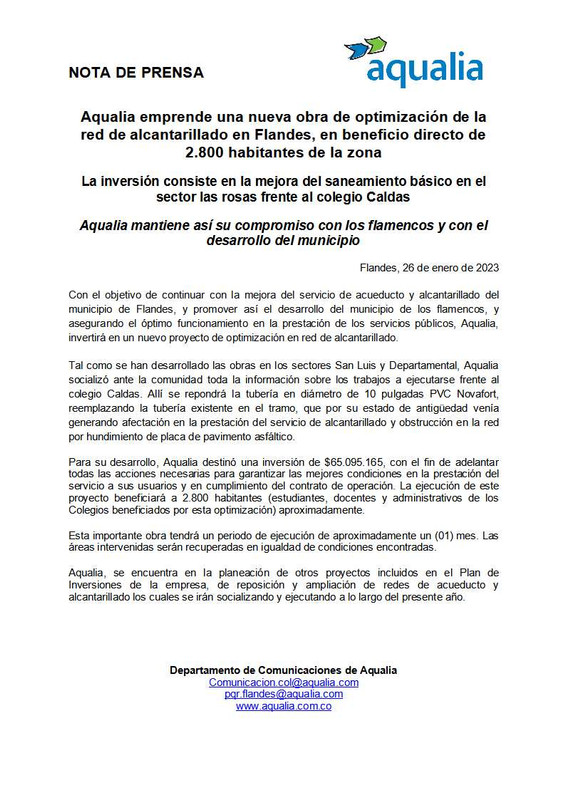 NOTA DE PRENSA

aqualia

Aqualia emprende una nueva obra de optimización de la red de alcantarillado en Flandes, en beneficio directo de 2.800 habitantes de la zona

La inversión consiste en la mejora del saneamiento básico en el sector las rosas frente al colegio Caldas

Aqualia mantiene así su compromiso con los flamencos y con el desarrollo del municipio

Flandes, 26 de enero de 2023

Con el objetivo de continuar con la mejora del servicio de acueducto y alcantarillado del municipio de Flandes, y promover así el desarrollo del municipio de los flamencos, y asegurando el óptimo funcionamiento en la prestación de los servicios públicos, Aqualia, invertirá en un nuevo proyecto de optimización en red de alcantarillado.

Tal como se han desarrollado las obras en los sectores San Luis y Departamental, Aqualia socializó ante la comunidad toda la información sobre los trabajos a ejecutarse frente al colegio Caldas. Allí se repondrá la tubería en diámetro de 10 pulgadas PVC Novafort, reemplazando la tubería existente en el tramo, que por su estado de antigüedad venía generando afectación en la prestación del servicio de alcantarillado y obstrucción en la red por hundimiento de placa de pavimento asfáltico.

Para su desarrollo, Aqualia destinó una inversión de $65.095.165, con el fin de adelantar todas las acciones necesarias para garantizar las mejores condiciones en la prestación del servicio a sus usuarios y en cumplimiento del contrato de operación. La ejecución de este proyecto beneficiará a 2.800 habitantes (estudiantes, docentes y administrativos de los Colegios beneficiados por esta optimización) aproximadamente.

Esta importante obra tendrá un periodo de ejecución de aproximadamente un (01) mes. Las áreas intervenidas serán recuperadas en igualdad de condiciones encontradas.

Aqualia, se encuentra en la planeación de otros proyectos incluidos en el Plan de Inversiones de la empresa, de reposición y ampliación de redes de acueducto y alcantarillado los cuales se irán socializando y ejecutando a lo largo del presente año.

Departamento de Comunicaciones de Aqualia
Comunicacion.col@aqualia.com
pqr.flandes@aqualia.com
www.aqualia.com.co